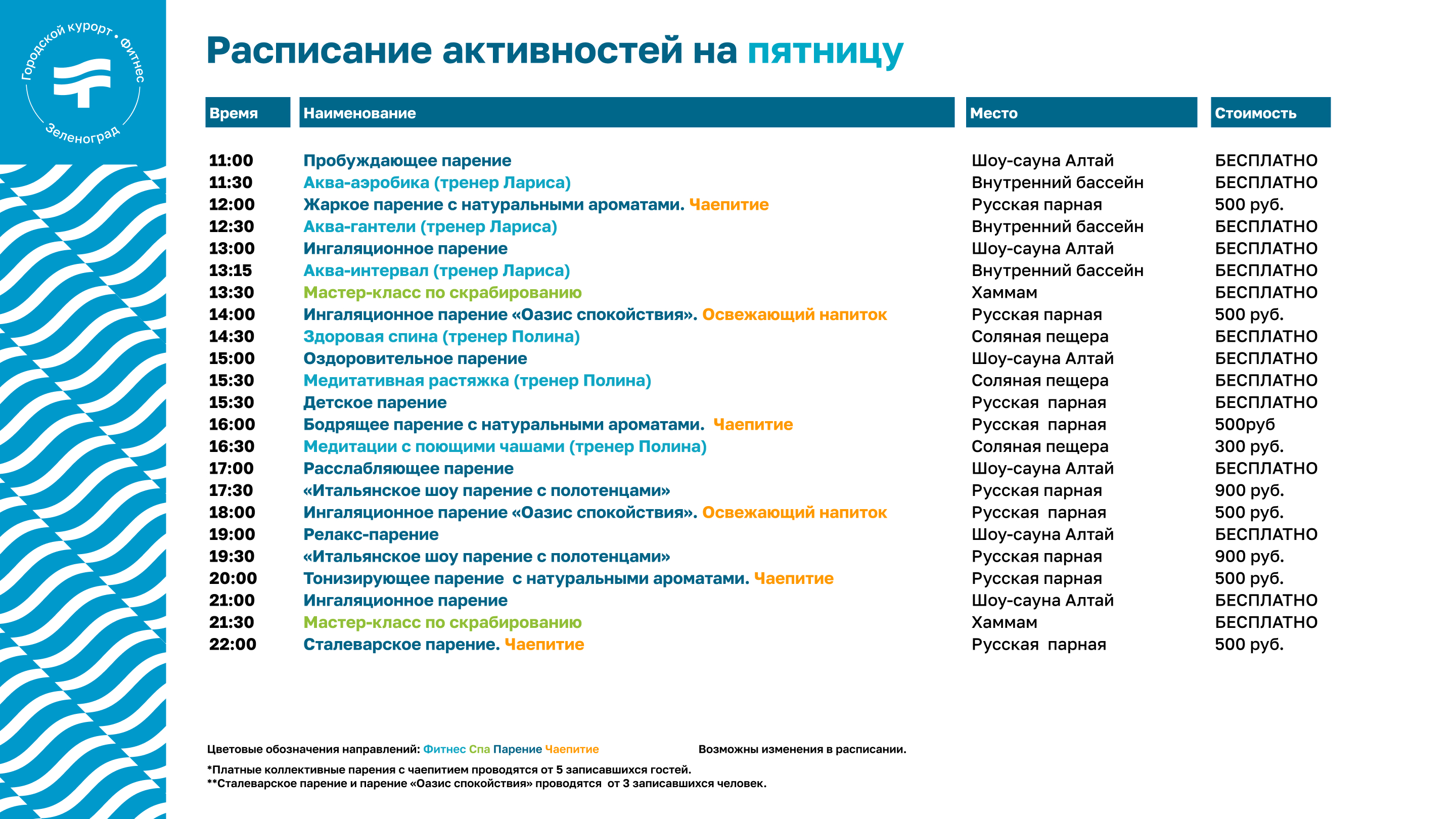 Городской курорт • Фитнес
Зеленоград

Расписание активностей на пятницу

| Время | Наименование | Место | Стоимость |
|---|---|---|---|
| 11:00 | Пробуждающее парение | Шоу-сауна Алтай | БЕСПЛАТНО |
| 11:30 | Аква-аэробика (тренер Лариса) | Внутренний бассейн | БЕСПЛАТНО |
| 12:00 | Жаркое парение с натуральными ароматами. Чаепитие | Русская парная | 500 руб. |
| 12:30 | Аква-гантели (тренер Лариса) | Внутренний бассейн | БЕСПЛАТНО |
| 13:00 | Ингаляционное парение | Шоу-сауна Алтай | БЕСПЛАТНО |
| 13:15 | Аква-интервал (тренер Лариса) | Внутренний бассейн | БЕСПЛАТНО |
| 13:30 | Мастер-класс по скрабированию | Хаммам | БЕСПЛАТНО |
| 14:00 | Ингаляционное парение «Оазис спокойствия». Освежающий напиток | Русская парная | 500 руб. |
| 14:30 | Здоровая спина (тренер Полина) | Соляная пещера | БЕСПЛАТНО |
| 15:00 | Оздоровительное парение | Шоу-сауна Алтай | БЕСПЛАТНО |
| 15:30 | Медитативная растяжка (тренер Полина) | Соляная пещера | БЕСПЛАТНО |
| 15:30 | Детское парение | Русская парная | БЕСПЛАТНО |
| 16:00 | Бодрящее парение с натуральными ароматами. Чаепитие | Русская парная | 500руб |
| 16:30 | Медитации с поющими чашами (тренер Полина) | Соляная пещера | 300 руб. |
| 17:00 | Расслабляющее парение | Шоу-сауна Алтай | БЕСПЛАТНО |
| 17:30 | «Итальянское шоу парение с полотенцами» | Русская парная | 900 руб. |
| 18:00 | Ингаляционное парение «Оазис спокойствия». Освежающий напиток | Русская парная | 500 руб. |
| 19:00 | Релакс-парение | Шоу-сауна Алтай | БЕСПЛАТНО |
| 19:30 | «Итальянское шоу парение с полотенцами» | Русская парная | 900 руб. |
| 20:00 | Тонизирующее парение с натуральными ароматами. Чаепитие | Русская парная | 500 руб. |
| 21:00 | Ингаляционное парение | Шоу-сауна Алтай | БЕСПЛАТНО |
| 21:30 | Мастер-класс по скрабированию | Хаммам | БЕСПЛАТНО |
| 22:00 | Сталеварское парение. Чаепитие | Русская парная | 500 руб. |

Цветовые обозначения направлений: Фитнес Спа Парение Чаепитие

Возможны изменения в расписании.

*Платные коллективные парения с чаепитием проводятся от 5 записавшихся гостей.
**Сталеварское парение и парение «Оазис спокойствия» проводятся от 3 записавшихся человек.